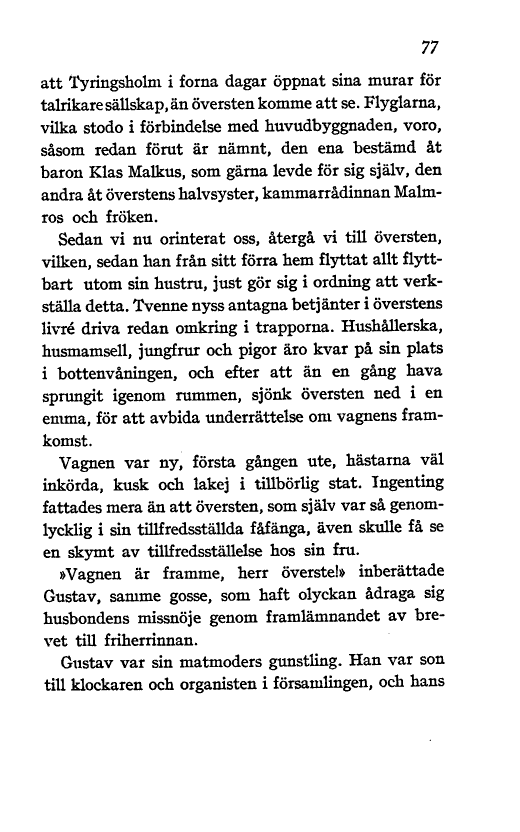 77

att Tyringsholm i forna dagar öppnat sina murar för talrikare sällskap, än översten komme att se. Flyglarna, vilka stodo i förbindelse med huvudbyggnaden, voro, såsom redan förut är nämnt, den ena bestämd åt baron Klas Malkus, som gärna levde för sig själv, den andra åt överstens halvsyster, kammarrådinnan Malmros och fröken.

Sedan vi nu orinterat oss, återgå vi till översten, vilken, sedan han från sitt förra hem flyttat allt flyttbart utom sin hustru, just gör sig i ordning att verkställa detta. Tvenne nyss antagna betjänter i överstens livré driva redan omkring i trapporna. Hushållerska, husmamsell, jungfrur och pigor äro kvar på sin plats i bottenvåningen, och efter att än en gång hava sprungit igenom rummen, sjönk översten ned i en emma, för att avbida underrättelse om vagnens framkomst.

Vagnen var ny, första gången ute, hästarna väl inkörda, kusk och lakej i tillbörlig stat. Ingenting fattades mera än att översten, som själv var så genomlycklig i sin tillfredsställda fåfänga, även skulle få se en skymt av tillfredsställelse hos sin fru.

»Vagnen är framme, herr överste!» inberättade Gustav, samme gosse, som haft olyckan ådraga sig husbondens missnöje genom framlämnandet av brevet till friherrinnan.

Gustav var sin matmoders gunstling. Han var son till klockaren och organisten i församlingen, och hans